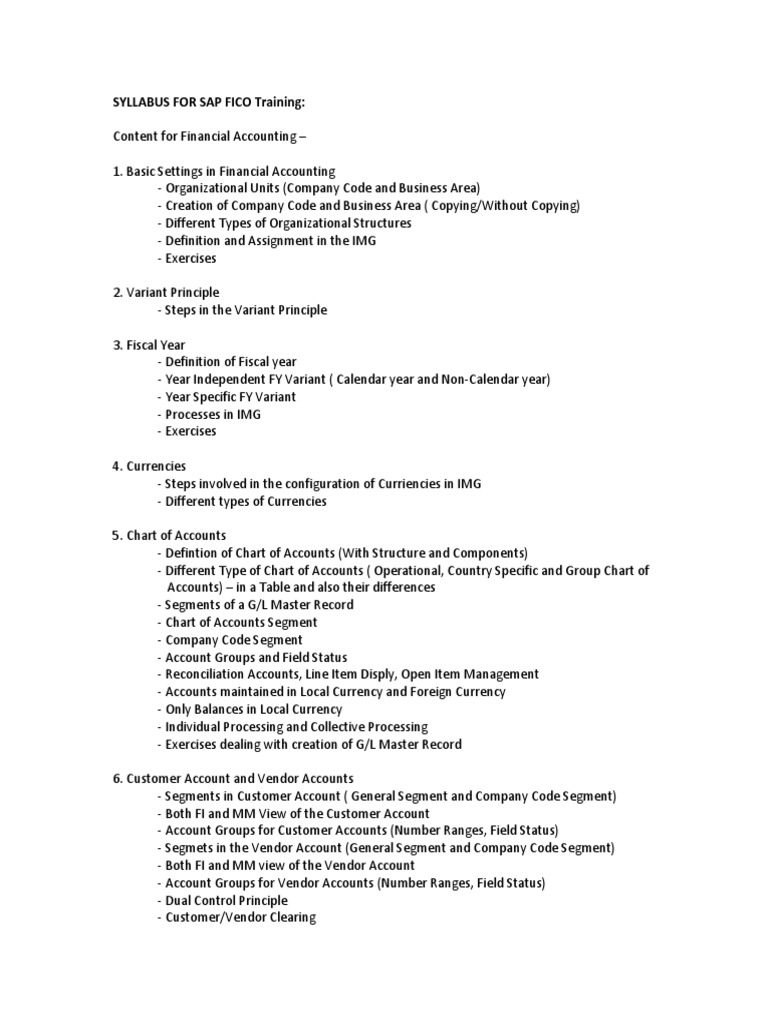 SYLLABUS FOR SAP FICO Training:

Content for Financial Accounting –

1. Basic Settings in Financial Accounting
- Organizational Units (Company Code and Business Area)
- Creation of Company Code and Business Area ( Copying/Without Copying)
- Different Types of Organizational Structures
- Definition and Assignment in the IMG
- Exercises

2. Variant Principle
- Steps in the Variant Principle

3. Fiscal Year
- Definition of Fiscal year
- Year Independent FY Variant ( Calendar year and Non-Calendar year)
- Year Specific FY Variant
- Processes in IMG
- Exercises

4. Currencies
- Steps involved in the configuration of Curriencies in IMG
- Different types of Currencies

5. Chart of Accounts
- Defintion of Chart of Accounts (With Structure and Components)
- Different Type of Chart of Accounts ( Operational, Country Specific and Group Chart of Accounts) – in a Table and also their differences
- Segments of a G/L Master Record
- Chart of Accounts Segment
- Company Code Segment
- Account Groups and Field Status
- Reconciliation Accounts, Line Item Disply, Open Item Management
- Accounts maintained in Local Currency and Foreign Currency
- Only Balances in Local Currency
- Individual Processing and Collective Processing
- Exercises dealing with creation of G/L Master Record

6. Customer Account and Vendor Accounts
- Segments in Customer Account ( General Segment and Company Code Segment)
- Both FI and MM View of the Customer Account
- Account Groups for Customer Accounts (Number Ranges, Field Status)
- Segmets in the Vendor Account (General Segment and Company Code Segment)
- Both FI and MM view of the Vendor Account
- Account Groups for Vendor Accounts (Number Ranges, Field Status)
- Dual Control Principle
- Customer/Vendor Clearing